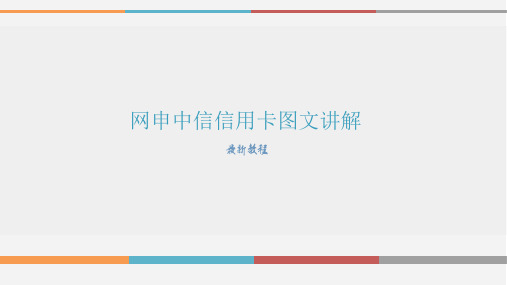 网申中信信用卡图文讲解

最新教程